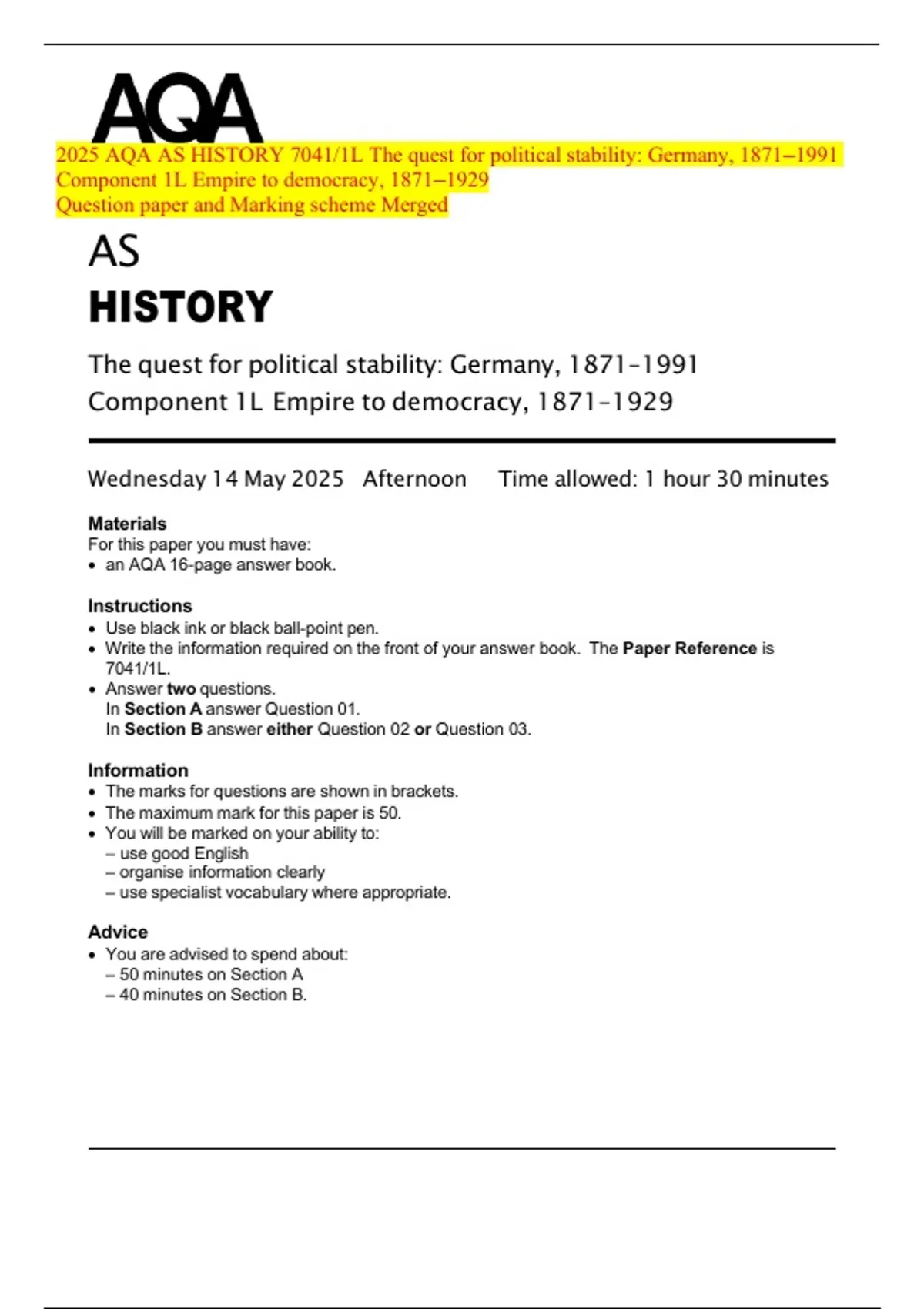 AQA

2025 AQA AS HISTORY 7041/1L The quest for political stability: Germany, 1871–1991
Component 1L Empire to democracy, 1871–1929
Question paper and Marking scheme Merged

AS

HISTORY

The quest for political stability: Germany, 1871–1991
Component 1L Empire to democracy, 1871–1929

Wednesday 14 May 2025 Afternoon Time allowed: 1 hour 30 minutes

Materials
For this paper you must have:
• an AQA 16-page answer book.

Instructions
• Use black ink or black ball-point pen.
• Write the information required on the front of your answer book. The Paper Reference is 7041/1L.
• Answer two questions.
In Section A answer Question 01.
In Section B answer either Question 02 or Question 03.

Information
• The marks for questions are shown in brackets.
• The maximum mark for this paper is 50.
• You will be marked on your ability to:
– use good English
– organise information clearly
– use specialist vocabulary where appropriate.

Advice
• You are advised to spend about:
– 50 minutes on Section A
– 40 minutes on Section B.